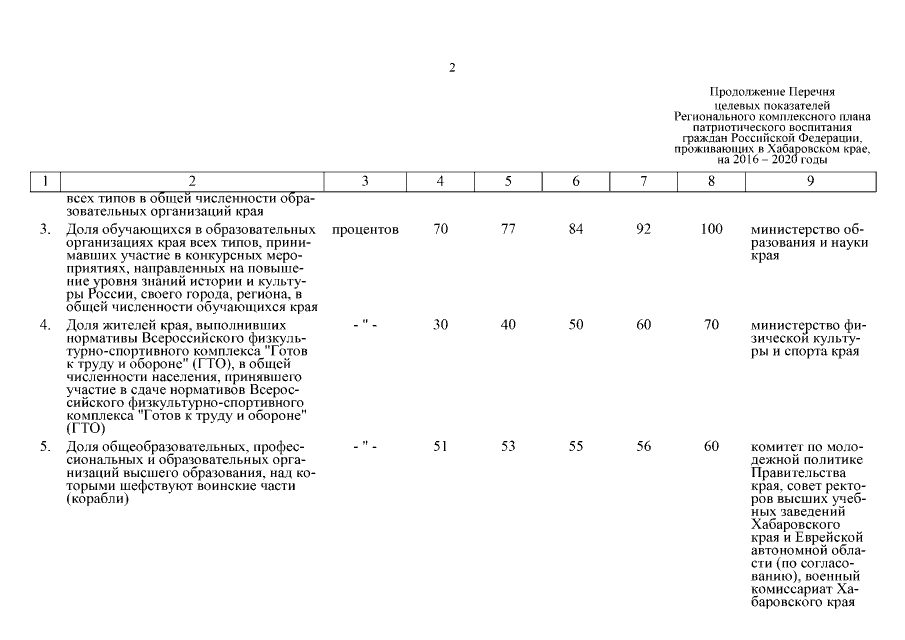 2

Продолжение Перечня целевых показателей Регионального комплексного плана патриотического воспитания граждан Российской Федерации, проживающих в Хабаровском крае, на 2016 – 2020 годы

| 1 | 2 | 3 | 4 | 5 | 6 | 7 | 8 | 9 |
|---|---|---|---|---|---|---|---|---|
| | всех типов в общей численности образовательных организаций края | | | | | | | |
| 3. | Доля обучающихся в образовательных организациях края всех типов, принимавших участие в конкурсных мероприятиях, направленных на повышение уровня знаний истории и культуры России, своего города, региона, в общей численности обучающихся края | процентов | 70 | 77 | 84 | 92 | 100 | министерство образования и науки края |
| 4. | Доля жителей края, выполнивших нормативы Всероссийского физкультурно-спортивного комплекса "Готов к труду и обороне" (ГТО), в общей численности населения, принявшего участие в сдаче нормативов Всероссийского физкультурно-спортивного комплекса "Готов к труду и обороне" (ГТО) | - " - | 30 | 40 | 50 | 60 | 70 | министерство физической культуры и спорта края |
| 5. | Доля общеобразовательных, профессиональных и образовательных организаций высшего образования, над которыми шефствуют воинские части (корабли) | - " - | 51 | 53 | 55 | 56 | 60 | комитет по молодежной политике Правительства края, совет ректоров высших учебных заведений Хабаровского края и Еврейской автономной области (по согласованию), военный комиссариат Хабаровского края |